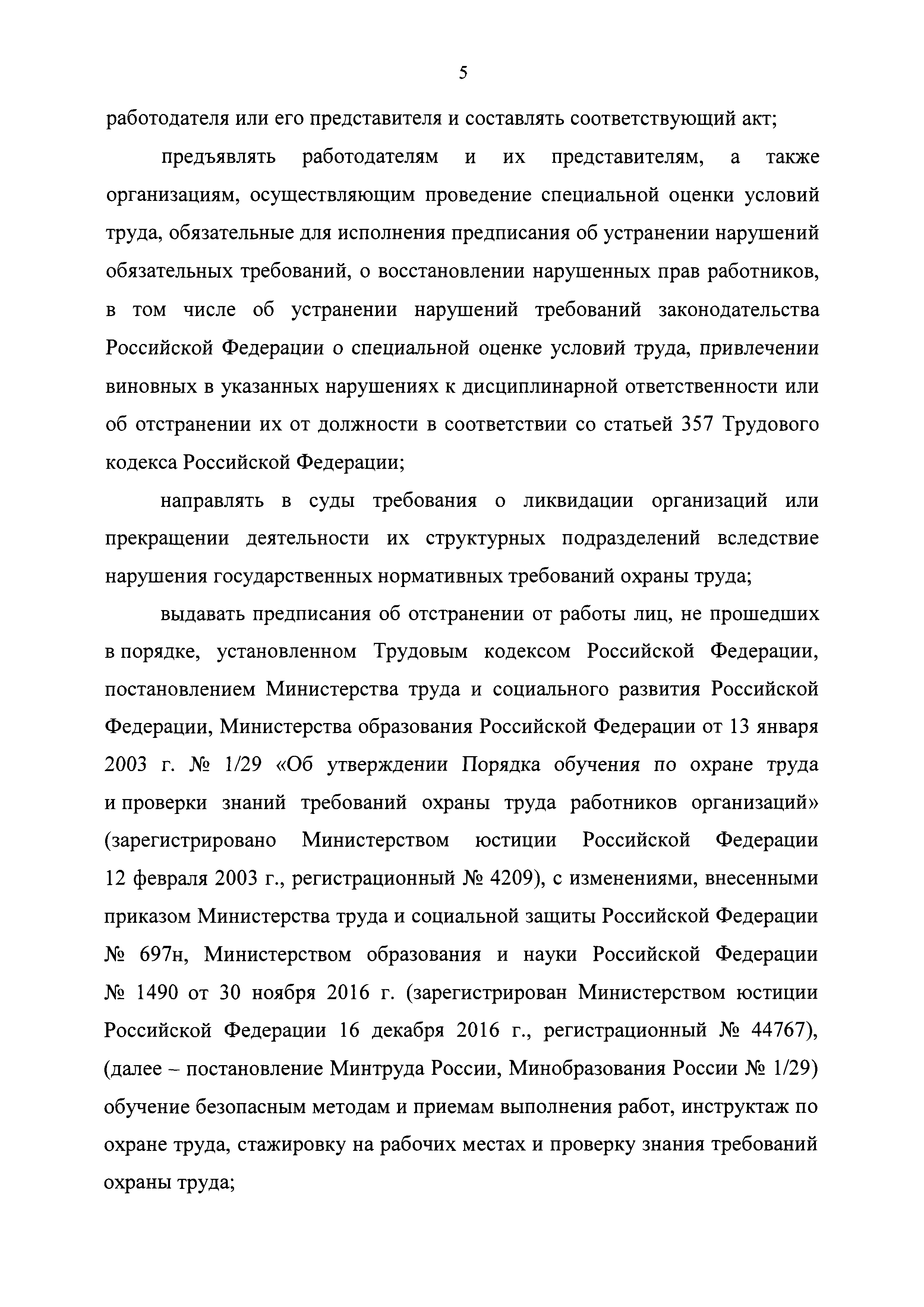 5

работодателя или его представителя и составлять соответствующий акт;

предъявлять работодателям и их представителям, а также организациям, осуществляющим проведение специальной оценки условий труда, обязательные для исполнения предписания об устранении нарушений обязательных требований, о восстановлении нарушенных прав работников, в том числе об устранении нарушений требований законодательства Российской Федерации о специальной оценке условий труда, привлечении виновных в указанных нарушениях к дисциплинарной ответственности или об отстранении их от должности в соответствии со статьей 357 Трудового кодекса Российской Федерации;

направлять в суды требования о ликвидации организаций или прекращении деятельности их структурных подразделений вследствие нарушения государственных нормативных требований охраны труда;

выдавать предписания об отстранении от работы лиц, не прошедших в порядке, установленном Трудовым кодексом Российской Федерации, постановлением Министерства труда и социального развития Российской Федерации, Министерства образования Российской Федерации от 13 января 2003 г. № 1/29 «Об утверждении Порядка обучения по охране труда и проверки знаний требований охраны труда работников организаций» (зарегистрировано Министерством юстиции Российской Федерации 12 февраля 2003 г., регистрационный № 4209), с изменениями, внесенными приказом Министерства труда и социальной защиты Российской Федерации № 697н, Министерством образования и науки Российской Федерации № 1490 от 30 ноября 2016 г. (зарегистрирован Министерством юстиции Российской Федерации 16 декабря 2016 г., регистрационный № 44767), (далее – постановление Минтруда России, Минобразования России № 1/29) обучение безопасным методам и приемам выполнения работ, инструктаж по охране труда, стажировку на рабочих местах и проверку знания требований охраны труда;